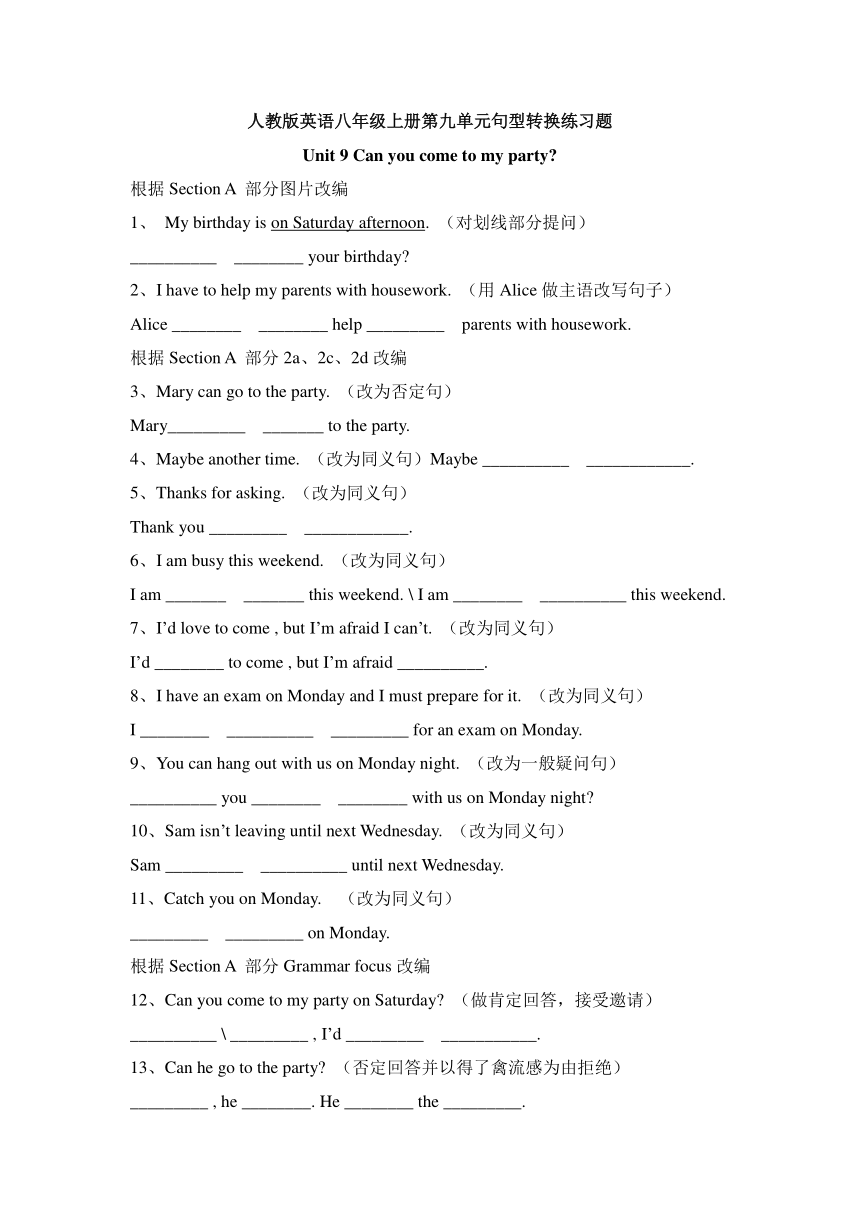 人教版英语八年级上册第九单元句型转换练习题

Unit 9 Can you come to my party?

根据 Section A 部分图片改编

1、 My birthday is on Saturday afternoon. （对划线部分提问）

__________ ________ your birthday?

2、I have to help my parents with housework. （用 Alice 做主语改写句子）

Alice ________ ________ help _________ parents with housework.

根据 Section A 部分 2a、2c、2d 改编

3、Mary can go to the party. （改为否定句）

Mary_________ _______ to the party.

4、Maybe another time. （改为同义句）Maybe __________ ____________.

5、Thanks for asking. （改为同义句）

Thank you _________ ____________.

6、I am busy this weekend. （改为同义句）

I am _______ _______ this weekend. \ I am ________ __________ this weekend.

7、I'd love to come , but I'm afraid I can't. （改为同义句）

I'd ________ to come , but I'm afraid __________.

8、I have an exam on Monday and I must prepare for it. （改为同义句）

I ________ __________ _________ for an exam on Monday.

9、You can hang out with us on Monday night. （改为一般疑问句）

__________ you ________ ________ with us on Monday night?

10、Sam isn't leaving until next Wednesday. （改为同义句）

Sam _________ __________ until next Wednesday.

11、Catch you on Monday. （改为同义句）

_________ _________ on Monday.

根据 Section A 部分 Grammar focus 改编

12、Can you come to my party on Saturday? （做肯定回答，接受邀请）

__________ \ _________ , I'd _________ ___________.

13、Can he go to the party? （否定回答并以得了禽流感为由拒绝）

_________ , he ________. He ________ the _________.